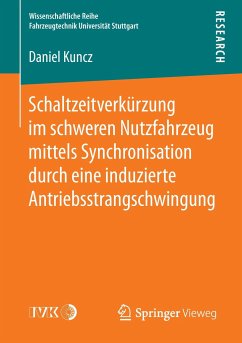 Wissenschaftliche Reihe
Fahrzeugtechnik Universität Stuttgart

RESEARCH

Daniel Kuncz

Schaltzeitverkürzung im schweren Nutzfahrzeug mittels Synchronisation durch eine induzierte Antriebsstrangschwingung

IVK

Springer Vieweg